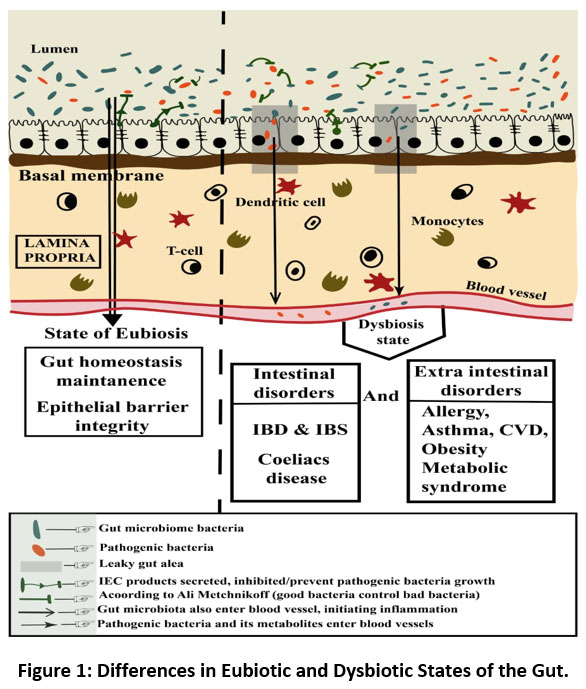 Lumen

Basal membrane

LAMINA PROPRIA

T-cell

Dendritic cell

Monocytes

Blood vessel

State of Eubiosis

Gut homeostasis maintanence

Epithelial barrier integrity

Dysbiosis state

Intestinal disorders

IBD & IBS

Coeliacs disease

And

Extra intestinal disorders

Allergy, Asthma, CVD, Obesity Metabolic syndrome

Gut microbiome bacteria
Pathogenic bacteria
Leaky gut alea
IEC products secreted, inhibited/prevent pathogenic bacteria growth
Acoording to Ali Metchnikoff (good bacteria control bad bacteria)
Gut microbiota also enter blood vessel, initiating inflammation
Pathogenic bacteria and its metabolites enter blood vessels

Figure 1: Differences in Eubiotic and Dysbiotic States of the Gut.